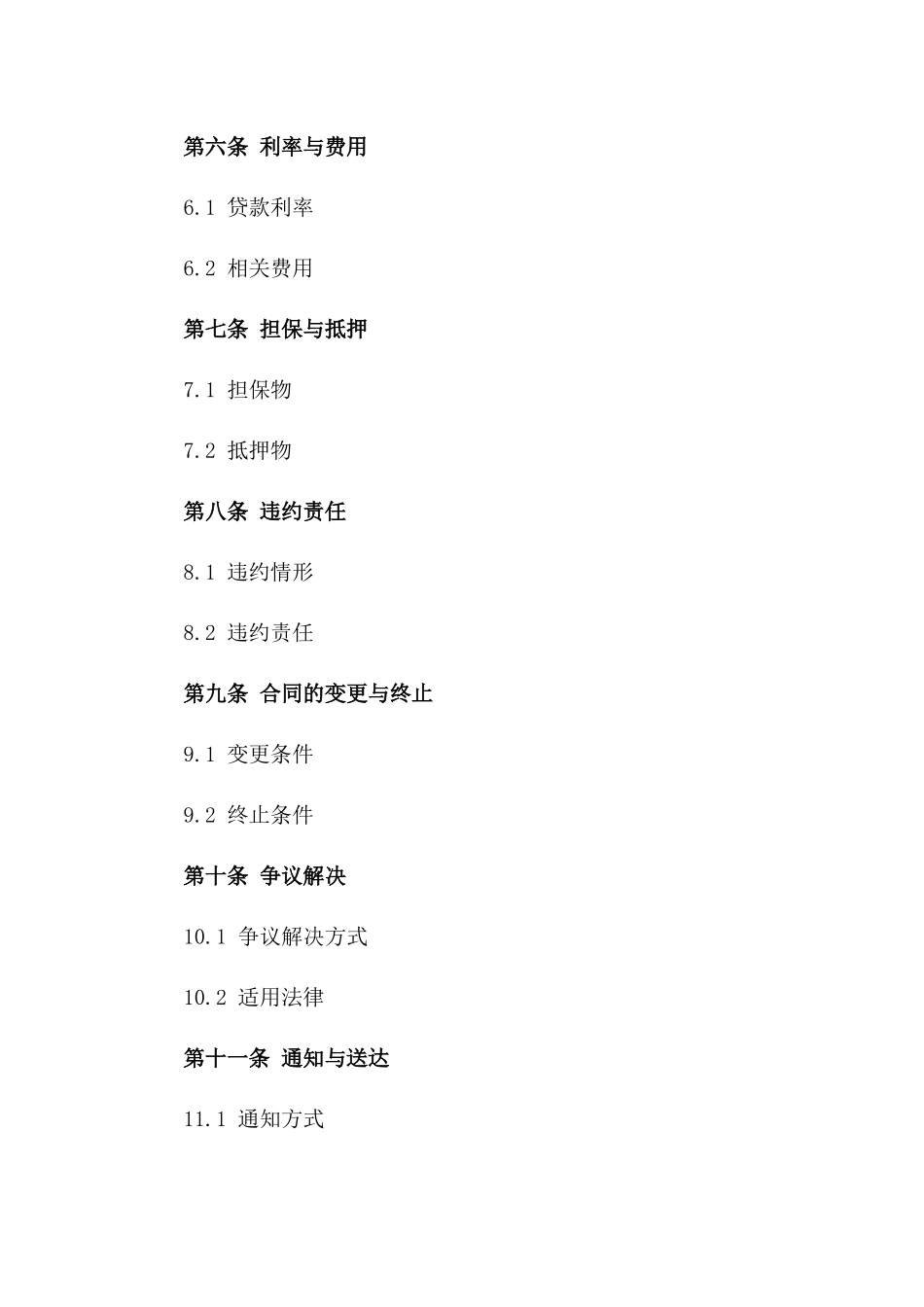 第六条 利率与费用

6.1 贷款利率

6.2 相关费用

第七条 担保与抵押

7.1 担保物

7.2 抵押物

第八条 违约责任

8.1 违约情形

8.2 违约责任

第九条 合同的变更与终止

9.1 变更条件

9.2 终止条件

第十条 争议解决

10.1 争议解决方式

10.2 适用法律

第十一条 通知与送达

11.1 通知方式